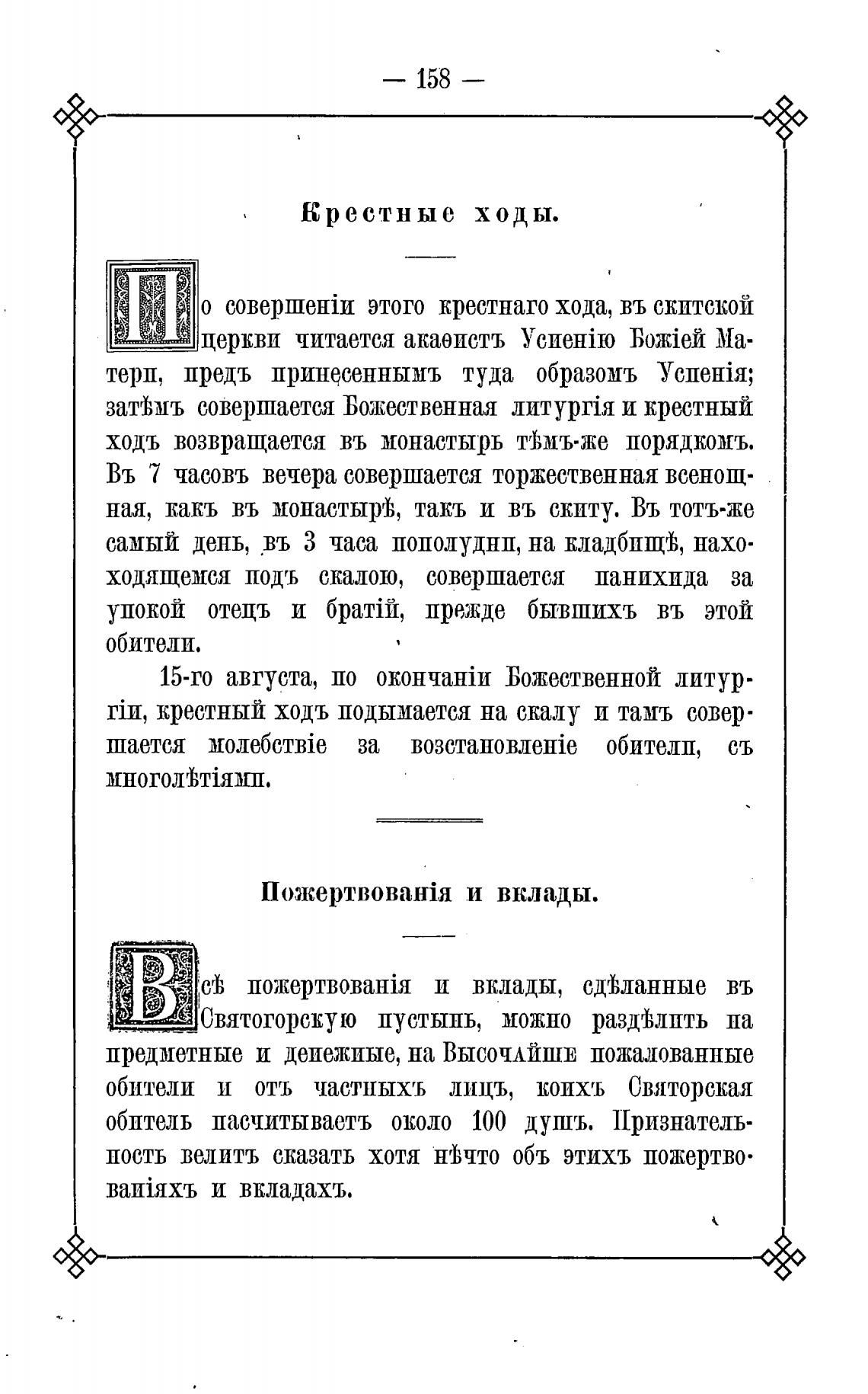 — 158 —

Крестные ходы.

По совершеніи этого крестнаго хода, въ скитской церкви читается акаѳистъ Успенію Божіей Матери, предъ принесеннымъ туда образомъ Успенія; затѣмъ совершается Божественная литургія и крестный ходъ возвращается въ монастырь тѣмъ-же порядкомъ. Въ 7 часовъ вечера совершается торжественная всенощная, какъ въ монастырѣ, такъ и въ скиту. Въ тотъ-же самый день, въ 3 часа пополудни, на кладбищѣ, находящемся подъ скалою, совершается панихида за упокой отецъ и братій, прежде бывшихъ въ этой обители.

15-го августа, по окончаніи Божественной литургіи, крестный ходъ подымается на скалу и тамъ совершается молебствіе за возстановленіе обители, съ многолѣтіями.

Пожертвованія и вклады.

Всѣ пожертвованія и вклады, сдѣланные въ Святогорскую пустынь, можно раздѣлить на предметные и денежные, на Высочайше пожалованные обители и отъ частныхъ лицъ, коихъ Святорская обитель насчитываетъ около 100 душъ. Признательность велитъ сказать хотя нѣчто объ этихъ пожертвованіяхъ и вкладахъ.